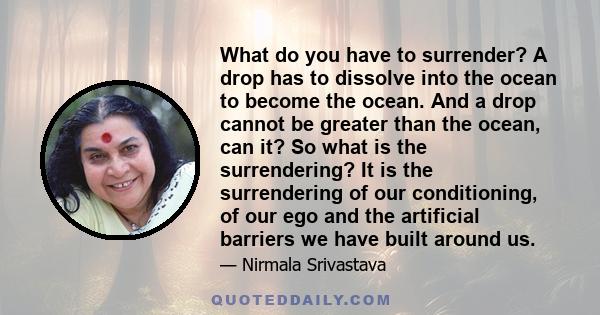 What do you have to surrender? A drop has to dissolve into the ocean to become the ocean. And a drop cannot be greater than the ocean, can it? So what is the surrendering? It is the surrendering of our conditioning, of our ego and the artificial barriers we have built around us.

— Nirmala Srivastava

QUOTEDDAILY.COM